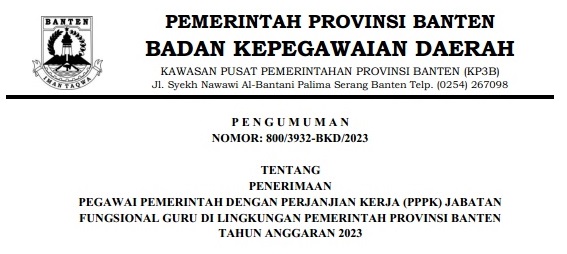 BANTEN

IMAN TAQWA

PEMERINTAH PROVINSI BANTEN
BADAN KEPEGAWAIAN DAERAH
KAWASAN PUSAT PEMERINTAHAN PROVINSI BANTEN (KP3B)
Jl. Syekh Nawawi Al-Bantani Palima Serang Banten Telp. (0254) 267098

P E N G U M U M A N
NOMOR: 800/3932-BKD/2023

TENTANG
PENERIMAAN
PEGAWAI PEMERINTAH DENGAN PERJANJIAN KERJA (PPPK) JABATAN FUNGSIONAL GURU DI LINGKUNGAN PEMERINTAH PROVINSI BANTEN TAHUN ANGGARAN 2023